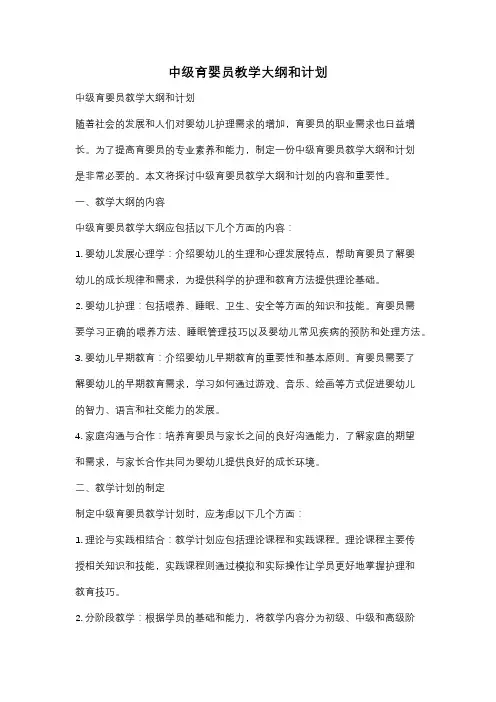 中级育婴员教学大纲和计划

中级育婴员教学大纲和计划

随着社会的发展和人们对婴幼儿护理需求的增加，育婴员的职业需求也日益增长。为了提高育婴员的专业素养和能力，制定一份中级育婴员教学大纲和计划是非常必要的。本文将探讨中级育婴员教学大纲和计划的内容和重要性。

一、教学大纲的内容

中级育婴员教学大纲应包括以下几个方面的内容：

1. 婴幼儿发展心理学：介绍婴幼儿的生理和心理发展特点，帮助育婴员了解婴幼儿的成长规律和需求，为提供科学的护理和教育方法提供理论基础。

2. 婴幼儿护理：包括喂养、睡眠、卫生、安全等方面的知识和技能。育婴员需要学习正确的喂养方法、睡眠管理技巧以及婴幼儿常见疾病的预防和处理方法。

3. 婴幼儿早期教育：介绍婴幼儿早期教育的重要性和基本原则。育婴员需要了解婴幼儿的早期教育需求，学习如何通过游戏、音乐、绘画等方式促进婴幼儿的智力、语言和社交能力的发展。

4. 家庭沟通与合作：培养育婴员与家长之间的良好沟通能力，了解家庭的期望和需求，与家长合作共同为婴幼儿提供良好的成长环境。

二、教学计划的制定

制定中级育婴员教学计划时，应考虑以下几个方面：

1. 理论与实践相结合：教学计划应包括理论课程和实践课程。理论课程主要传授相关知识和技能，实践课程则通过模拟和实际操作让学员更好地掌握护理和教育技巧。

2. 分阶段教学：根据学员的基础和能力，将教学内容分为初级、中级和高级阶